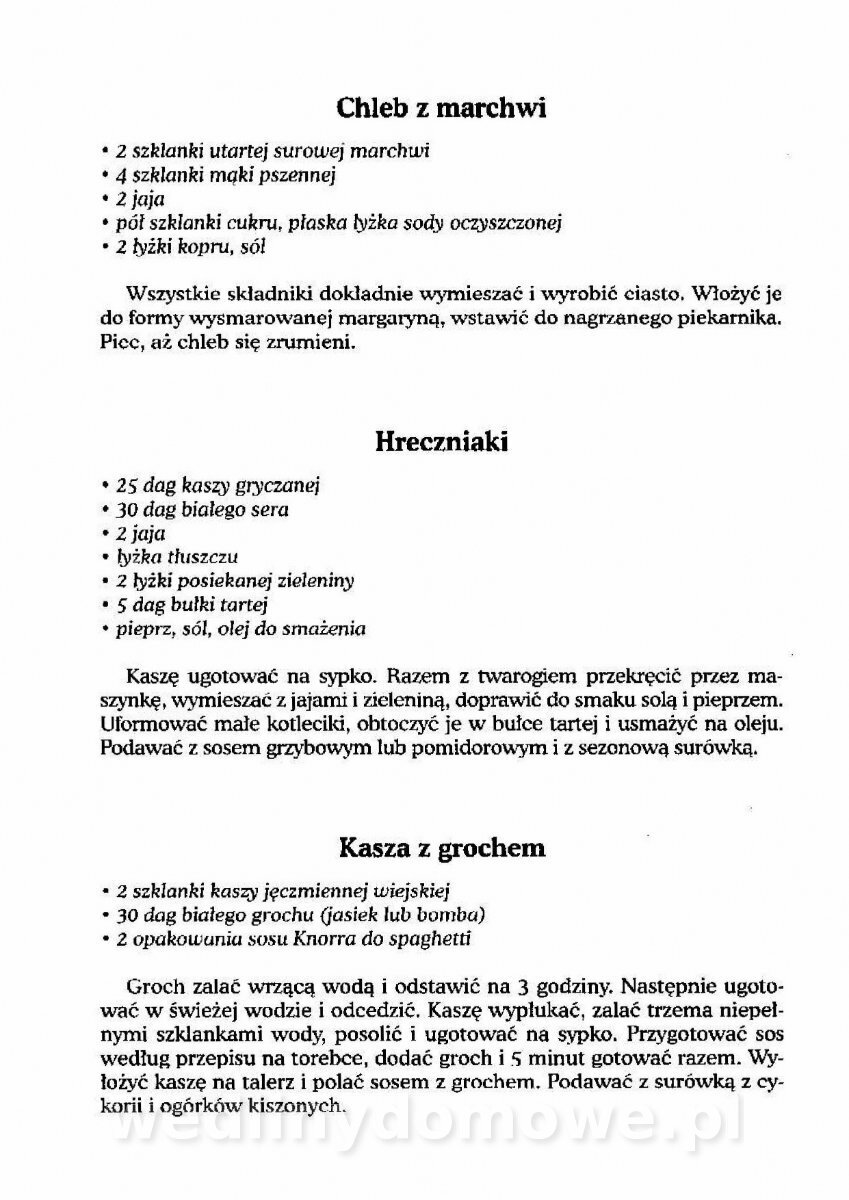 Chleb z marchwi

• 2 szklanki utartej surowej marchwi
• 4 szklanki mąki pszennej
• 2 jaja
• pół szklanki cukru, płaska łyżka sody oczyszczonej
• 2 łyżki kopru, sól

Wszystkie składniki dokładnie wymieszać i wyrobić ciasto. Włożyć je do formy wysmarowanej margaryną, wstawić do nagrzanego piekarnika. Piec, aż chleb się zrumieni.

Hreczniaki

• 25 dag kaszy gryczanej
• 30 dag białego sera
• 2 jaja
• łyżka tłuszczu
• 2 łyżki posiekanej zieleniny
• 5 dag bułki tartej
• pieprz, sól, olej do smażenia

Kaszę ugotować na sypko. Razem z twarogiem przekręcić przez maszynkę, wymieszać z jajami i zieleniną, doprawić do smaku solą i pieprzem. Uformować małe kotleciki, obtoczyć je w bułce tartej i usmażyć na oleju. Podawać z sosem grzybowym lub pomidorowym i z sezonową surówką.

Kasza z grochem

• 2 szklanki kaszy jęczmiennej wiejskiej
• 30 dag białego grochu (jasiek lub bomba)
• 2 opakowania sosu Knorra do spaghetti

Groch zalać wrzącą wodą i odstawić na 3 godziny. Następnie ugotować w świeżej wodzie i odcedzić. Kaszę wypłukać, zalać trzema niepełnymi szklankami wody, posolić i ugotować na sypko. Przygotować sos według przepisu na torebce, dodać groch i 5 minut gotować razem. Wyłożyć kaszę na talerz i polać sosem z grochem. Podawać z surówką z cykorii i ogórków kiszonych.

wedlinydomowe.pl